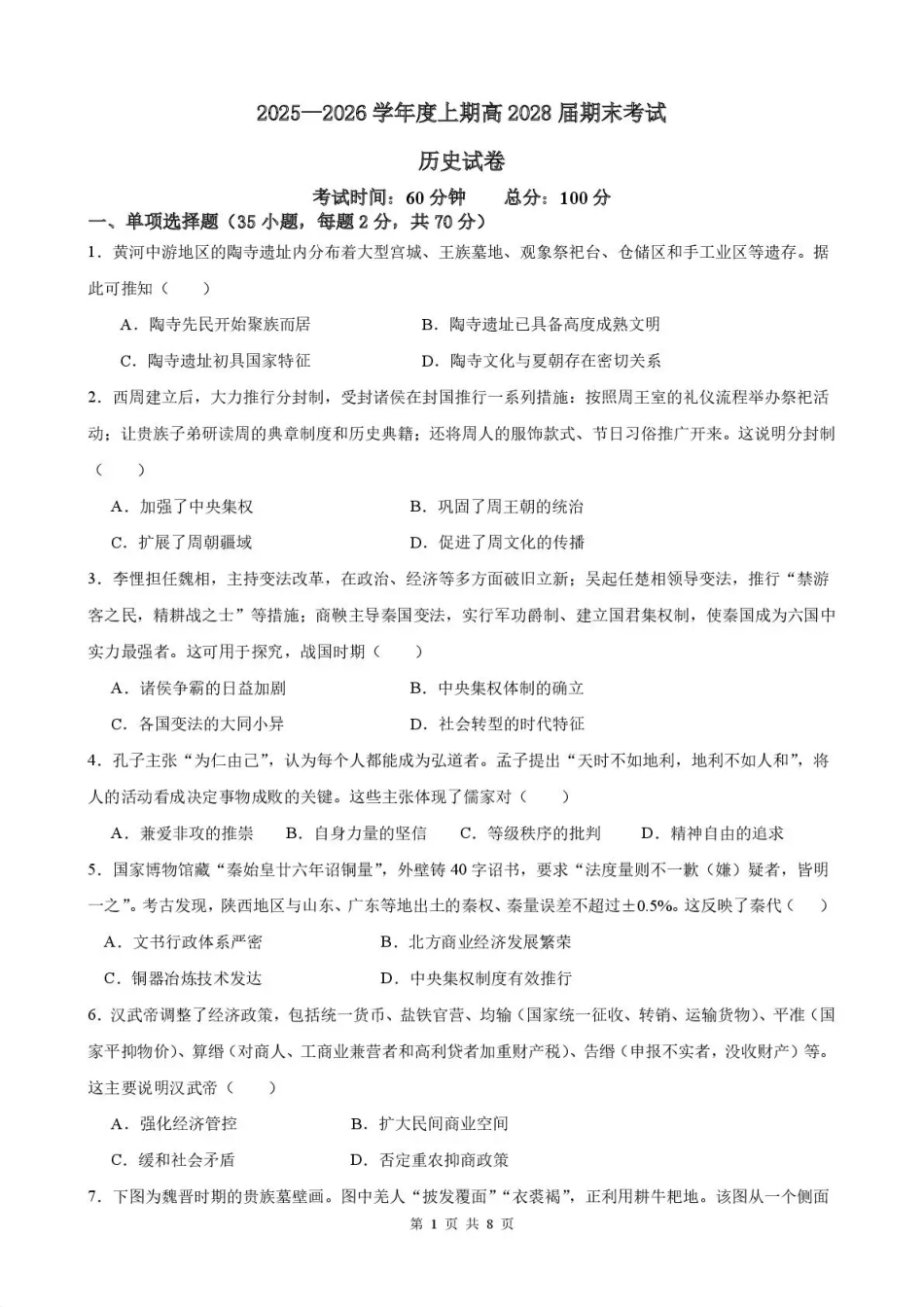 2025—2026 学年度上期高 2028 届期末考试

历史试卷

考试时间：60 分钟　　总分：100 分

一、单项选择题（35 小题，每题 2 分，共 70 分）

1．黄河中游地区的陶寺遗址内分布着大型宫城、王族墓地、观象祭祀台、仓储区和手工业区等遗存。据此可推知（　　）

A．陶寺先民开始聚族而居　　B．陶寺遗址已具备高度成熟文明

C．陶寺遗址初具国家特征　　D．陶寺文化与夏朝存在密切关系

2．西周建立后，大力推行分封制，受封诸侯在封国推行一系列措施：按照周王室的礼仪流程举办祭祀活动；让贵族子弟研读周的典章制度和历史典籍；还将周人的服饰款式、节日习俗推广开来。这说明分封制（　　）

A．加强了中央集权　　B．巩固了周王朝的统治

C．扩展了周朝疆域　　D．促进了周文化的传播

3．李悝担任魏相，主持变法改革，在政治、经济等多方面破旧立新；吴起任楚相领导变法，推行“禁游客之民，精耕战之士”等措施；商鞅主导秦国变法，实行军功爵制、建立国君集权制，使秦国成为六国中实力最强者。这可用于探究，战国时期（　　）

A．诸侯争霸的日益加剧　　B．中央集权体制的确立

C．各国变法的大同小异　　D．社会转型的时代特征

4．孔子主张“为仁由己”，认为每个人都能成为弘道者。孟子提出“天时不如地利，地利不如人和”，将人的活动看成决定事物成败的关键。这些主张体现了儒家对（　　）

A．兼爱非攻的推崇　　B．自身力量的坚信　　C．等级秩序的批判　　D．精神自由的追求

5．国家博物馆藏“秦始皇廿六年诏铜量”，外壁铸 40 字诏书，要求“法度量则不一歉（嫌）疑者，皆明一之”。考古发现，陕西地区与山东、广东等地出土的秦权、秦量误差不超过±0.5%。这反映了秦代（　　）

A．文书行政体系严密　　B．北方商业经济发展繁荣

C．铜器冶炼技术发达　　D．中央集权制度有效推行

6．汉武帝调整了经济政策，包括统一货币、盐铁官营、均输（国家统一征收、转销、运输货物）、平准（国家平抑物价）、算缗（对商人、工商业兼营者和高利贷者加重财产税）、告缗（申报不实者，没收财产）等。这主要说明汉武帝（　　）

A．强化经济管控　　B．扩大民间商业空间

C．缓和社会矛盾　　D．否定重农抑商政策

7．下图为魏晋时期的贵族墓壁画。图中羌人“披发覆面”“衣裘褐”，正利用耕牛耙地。该图从一个侧面

第 1 页 共 8 页